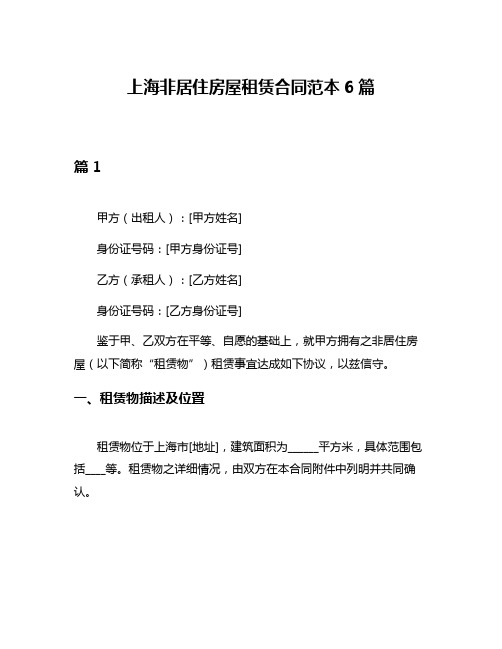 上海非居住房屋租赁合同范本 6 篇

篇 1

甲方（出租人）：[甲方姓名]

身份证号码：[甲方身份证号]

乙方（承租人）：[乙方姓名]

身份证号码：[乙方身份证号]

鉴于甲、乙双方在平等、自愿的基础上，就甲方拥有之非居住房屋（以下简称“租赁物”）租赁事宜达成如下协议，以兹信守。

一、租赁物描述及位置

租赁物位于上海市[地址]，建筑面积为______平方米，具体范围包括____等。租赁物之详细情况，由双方在本合同附件中列明并共同确认。